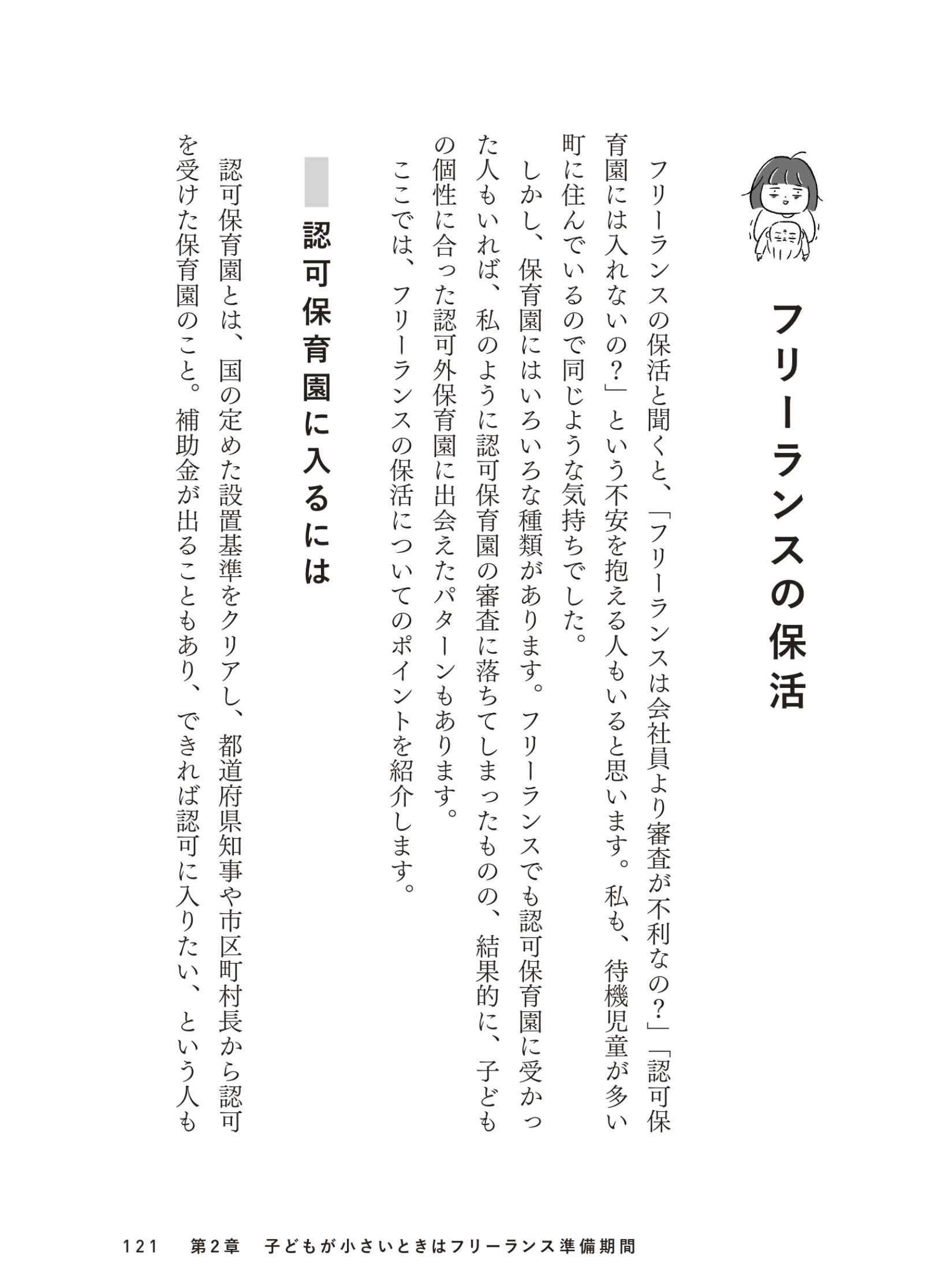 フリーランスの保活

フリーランスの保活と聞くと、「フリーランスは会社員より審査が不利なの？」「認可保育園には入れないの？」という不安を抱える人もいると思います。私も、待機児童が多い町に住んでいるので同じような気持ちでした。

しかし、保育園にはいろいろな種類があります。フリーランスでも認可保育園に受かった人もいれば、私のように認可保育園の審査に落ちてしまったものの、結果的に、子どもの個性に合った認可外保育園に出会えたパターンもあります。

ここでは、フリーランスの保活についてのポイントを紹介します。

認可保育園に入るには

認可保育園とは、国の定めた設置基準をクリアし、都道府県知事や市区町村長から認可を受けた保育園のこと。補助金が出ることもあり、できれば認可に入りたい、という人も

121　第2章　子どもが小さいときはフリーランス準備期間